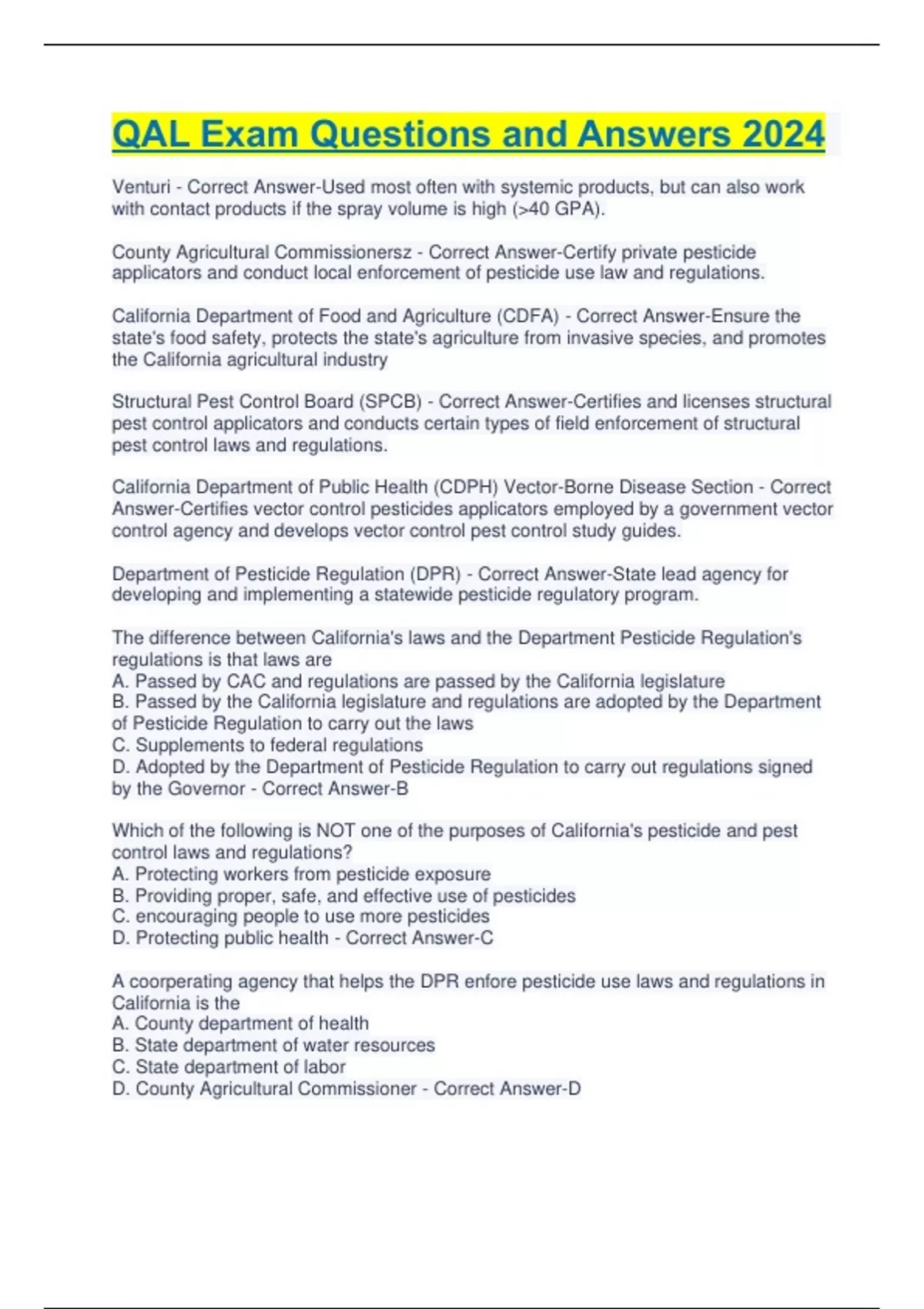 QAL Exam Questions and Answers 2024

Venturi - Correct Answer-Used most often with systemic products, but can also work with contact products if the spray volume is high (>40 GPA).

County Agricultural Commissionersz - Correct Answer-Certify private pesticide applicators and conduct local enforcement of pesticide use law and regulations.

California Department of Food and Agriculture (CDFA) - Correct Answer-Ensure the state's food safety, protects the state's agriculture from invasive species, and promotes the California agricultural industry

Structural Pest Control Board (SPCB) - Correct Answer-Certifies and licenses structural pest control applicators and conducts certain types of field enforcement of structural pest control laws and regulations.

California Department of Public Health (CDPH) Vector-Borne Disease Section - Correct Answer-Certifies vector control pesticides applicators employed by a government vector control agency and develops vector control pest control study guides.

Department of Pesticide Regulation (DPR) - Correct Answer-State lead agency for developing and implementing a statewide pesticide regulatory program.

The difference between California's laws and the Department Pesticide Regulation's regulations is that laws are
A. Passed by CAC and regulations are passed by the California legislature
B. Passed by the California legislature and regulations are adopted by the Department of Pesticide Regulation to carry out the laws
C. Supplements to federal regulations
D. Adopted by the Department of Pesticide Regulation to carry out regulations signed by the Governor - Correct Answer-B

Which of the following is NOT one of the purposes of California's pesticide and pest control laws and regulations?
A. Protecting workers from pesticide exposure
B. Providing proper, safe, and effective use of pesticides
C. encouraging people to use more pesticides
D. Protecting public health - Correct Answer-C

A coorperating agency that helps the DPR enfore pesticide use laws and regulations in California is the
A. County department of health
B. State department of water resources
C. State department of labor
D. County Agricultural Commissioner - Correct Answer-D